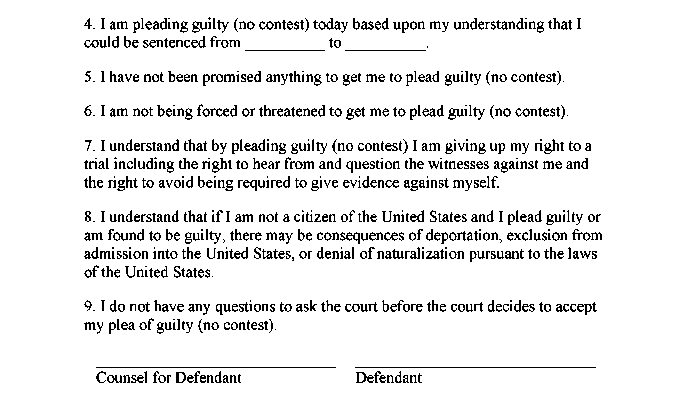 4. I am pleading guilty (no contest) today based upon my understanding that I could be sentenced from __________ to __________.

5. I have not been promised anything to get me to plead guilty (no contest).

6. I am not being forced or threatened to get me to plead guilty (no contest).

7. I understand that by pleading guilty (no contest) I am giving up my right to a trial including the right to hear from and question the witnesses against me and the right to avoid being required to give evidence against myself.

8. I understand that if I am not a citizen of the United States and I plead guilty or am found to be guilty, there may be consequences of deportation, exclusion from admission into the United States, or denial of naturalization pursuant to the laws of the United States.

9. I do not have any questions to ask the court before the court decides to accept my plea of guilty (no contest).

Counsel for Defendant

Defendant